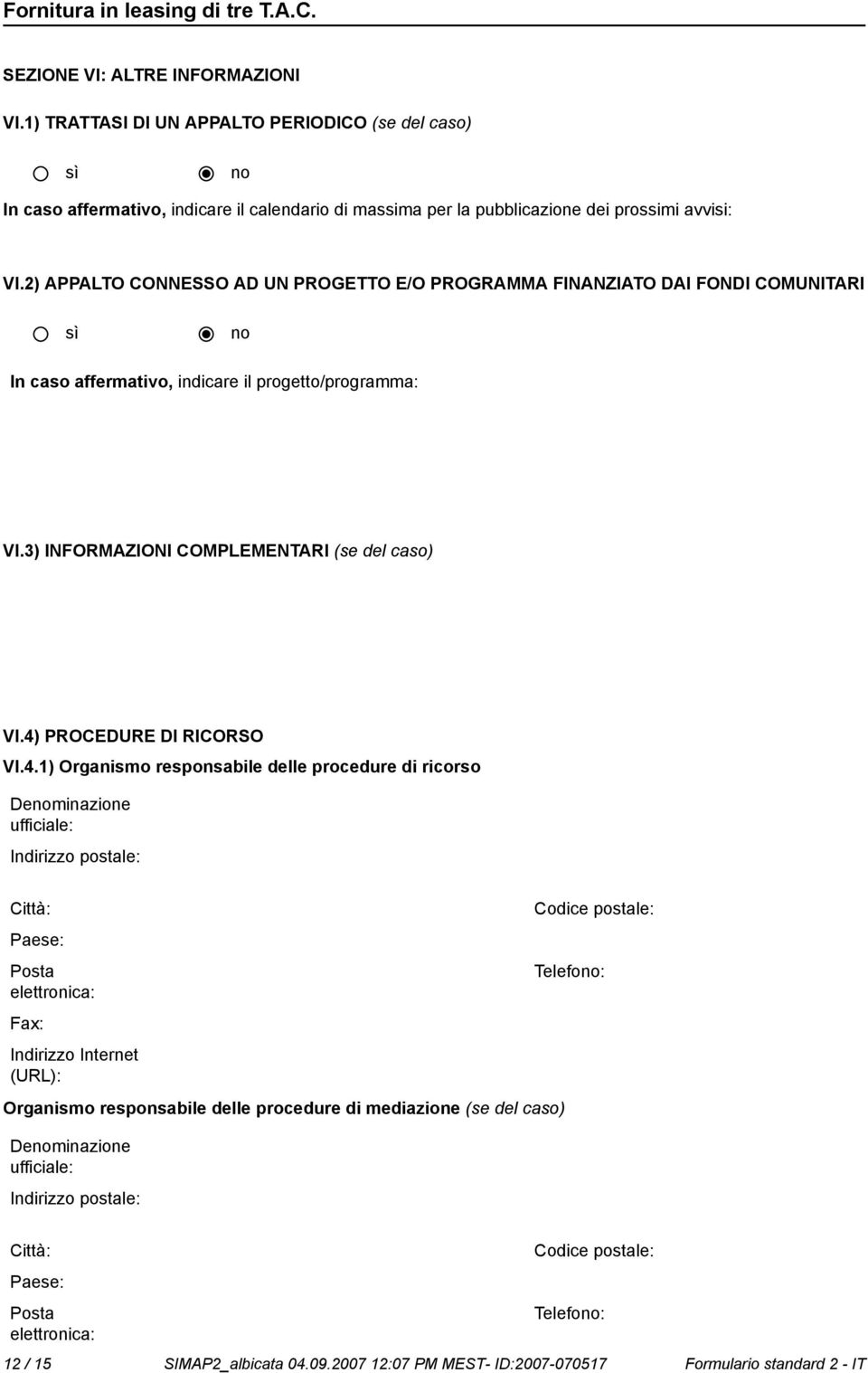 Fornitura in leasing di tre T.A.C.

SEZIONE VI: ALTRE INFORMAZIONI

VI.1) TRATTASI DI UN APPALTO PERIODICO (se del caso)

sì no

In caso affermativo, indicare il calendario di massima per la pubblicazione dei prossimi avvisi:

VI.2) APPALTO CONNESSO AD UN PROGETTO E/O PROGRAMMA FINANZIATO DAI FONDI COMUNITARI

sì no

In caso affermativo, indicare il progetto/programma:

VI.3) INFORMAZIONI COMPLEMENTARI (se del caso)

VI.4) PROCEDURE DI RICORSO

VI.4.1) Organismo responsabile delle procedure di ricorso

Denominazione ufficiale:

Indirizzo postale:

Città:

Codice postale:

Paese:

Posta elettronica:

Telefono:

Fax:

Indirizzo Internet (URL):

Organismo responsabile delle procedure di mediazione (se del caso)

Denominazione ufficiale:

Indirizzo postale:

Città:

Codice postale:

Paese:

Posta elettronica:

Telefono:

12 / 15 SIMAP2_albicata 04.09.2007 12:07 PM MEST- ID:2007-070517 Formulario standard 2 - IT